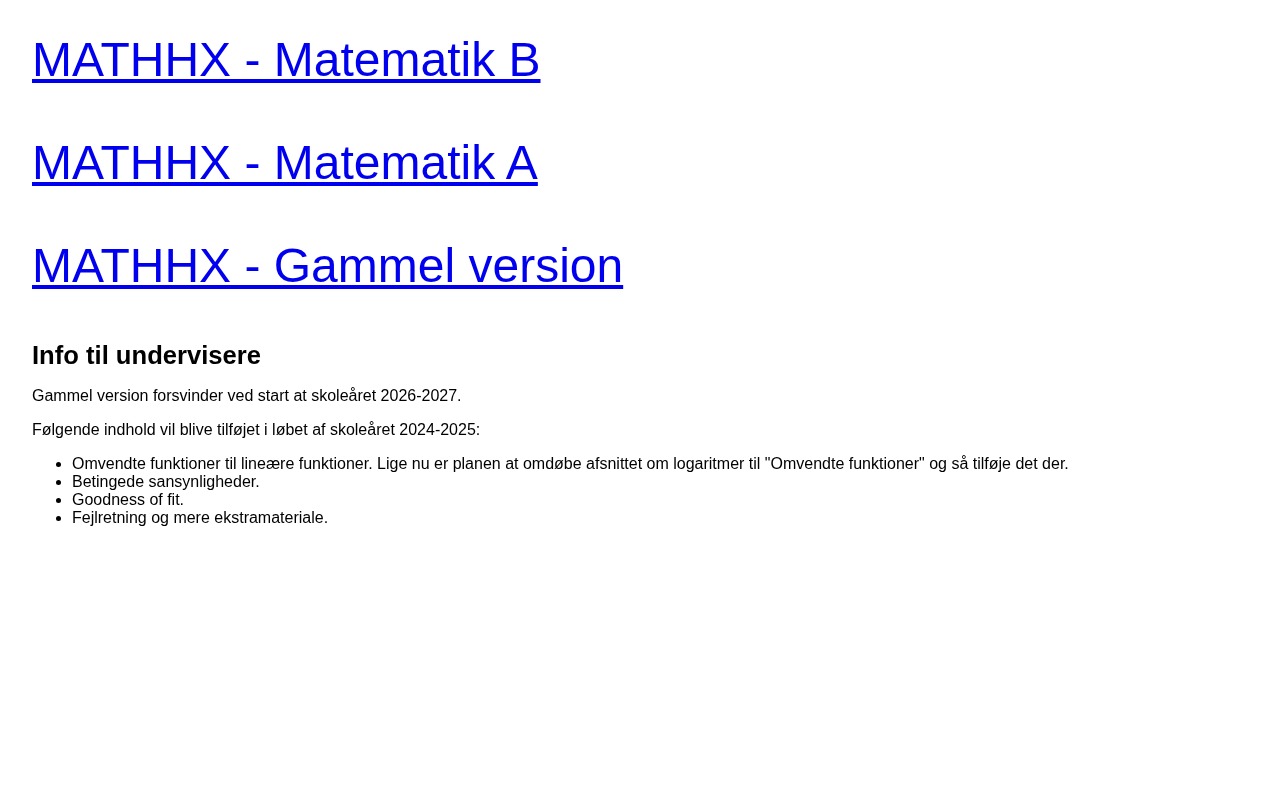 MATHHX - Matematik B

MATHHX - Matematik A

MATHHX - Gammel version

Info til undervisere

Gammel version forsvinder ved start at skoleåret 2026-2027.

Følgende indhold vil blive tilføjet i løbet af skoleåret 2024-2025:

• Omvendte funktioner til lineære funktioner. Lige nu er planen at omdøbe afsnittet om logaritmer til "Omvendte funktioner" og så tilføje det der.
• Betingede sansynligheder.
• Goodness of fit.
• Fejlretning og mere ekstramateriale.